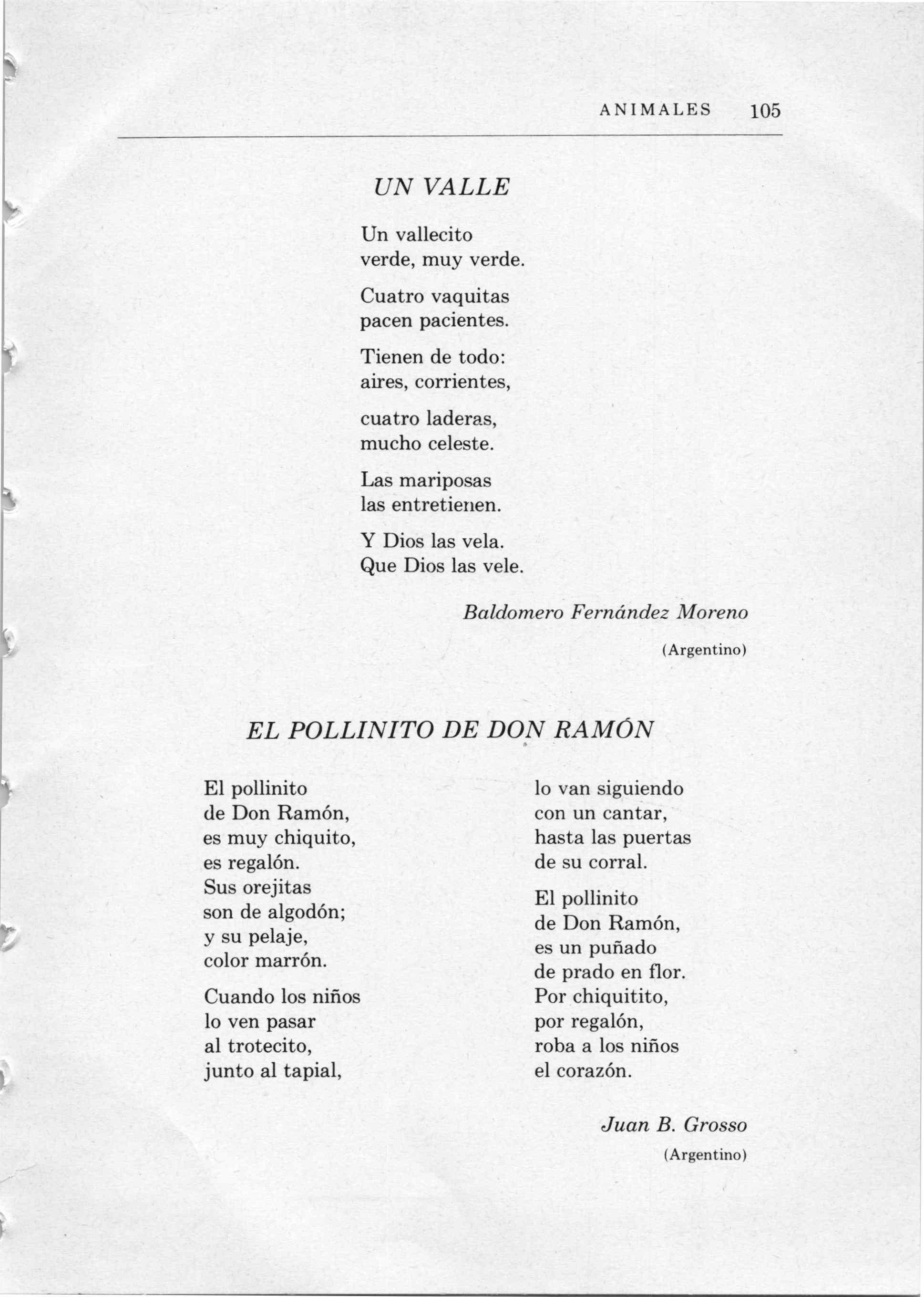 ANIMALES 105

UN VALLE

Un vallecito
verde, muy verde.

Cuatro vaquitas
pacen pacientes.

Tienen de todo:
aires, corrientes,

cuatro laderas,
mucho celeste.

Las mariposas
las entretienen.

Y Dios las vela.
Que Dios las vele.

Baldomero Fernández Moreno

(Argentino)

EL POLLINITO DE DON RAMÓN

El pollinito
de Don Ramón,
es muy chiquito,
es regalón.
Sus orejitas
son de algodón;
y su pelaje,
color marrón.

Cuando los niños
lo ven pasar
al trotecito,
junto al tapial,

lo van siguiendo
con un cantar,
hasta las puertas
de su corral.

El pollinito
de Don Ramón,
es un puñado
de prado en flor.
Por chiquitito,
por regalón,
roba a los niños
el corazón.

Juan B. Grosso

(Argentino)